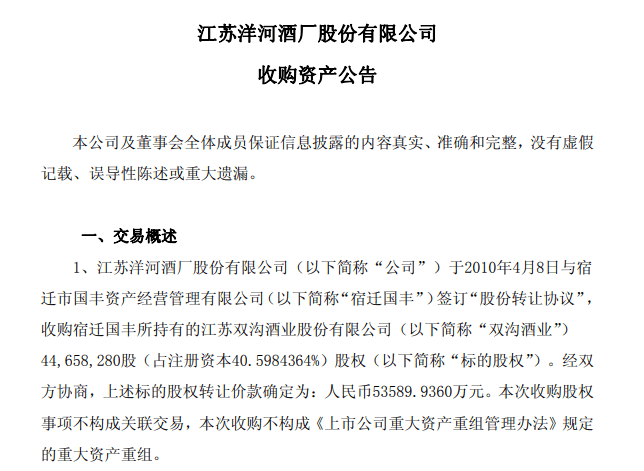 江苏洋河酒厂股份有限公司

收购资产公告

本公司及董事会全体成员保证信息披露的内容真实、准确和完整，没有虚假记载、误导性陈述或重大遗漏。

一、交易概述

1、江苏洋河酒厂股份有限公司（以下简称“公司”）于2010年4月8日与宿迁市国丰资产经营管理有限公司（以下简称“宿迁国丰”）签订“股份转让协议”，收购宿迁国丰所持有的江苏双沟酒业股份有限公司（以下简称“双沟酒业”）44,658,280股（占注册资本40.5984364%）股权（以下简称“标的股权”）。经双方协商，上述标的股权转让价款确定为：人民币53589.9360万元。本次收购股权事项不构成关联交易，本次收购不构成《上市公司重大资产重组管理办法》规定的重大资产重组。